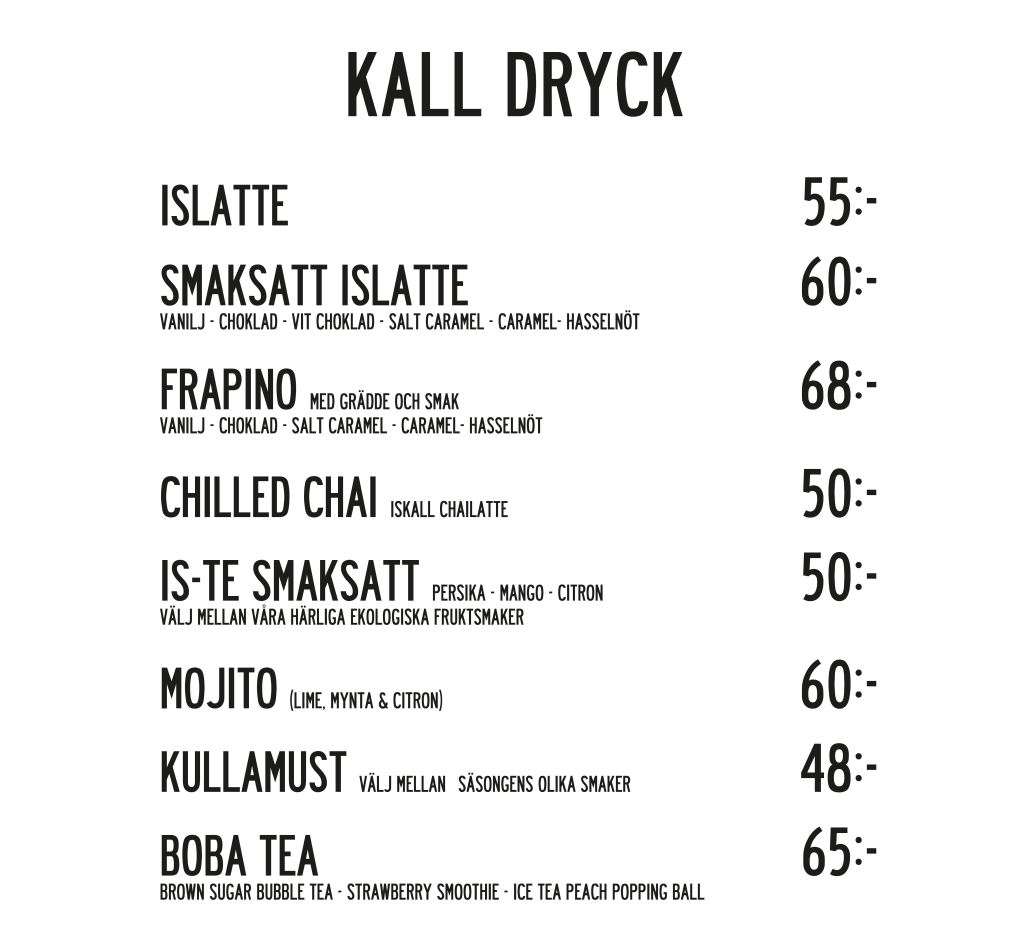 KALL DRYCK

ISLATTE 55:-

SMAKSATT ISLATTE 60:-
VANILJ - CHOKLAD - VIT CHOKLAD - SALT CARAMEL - CARAMEL- HASSELNÖT

FRAPINO MED GRÄDDE OCH SMAK 68:-
VANILJ - CHOKLAD - SALT CARAMEL - CARAMEL- HASSELNÖT

CHILLED CHAI ISKALL CHAILATTE 50:-

IS-TE SMAKSATT PERSIKA - MANGO - CITRON 50:-
VÄLJ MELLAN VÅRA HÄRLIGA EKOLOGISKA FRUKTSMAKER

MOJITO (LIME, MYNTA & CITRON) 60:-

KULLAMUST VÄLJ MELLAN SÄSONGENS OLIKA SMAKER 48:-

BOBA TEA 65:-
BROWN SUGAR BUBBLE TEA - STRAWBERRY SMOOTHIE - ICE TEA PEACH POPPING BALL